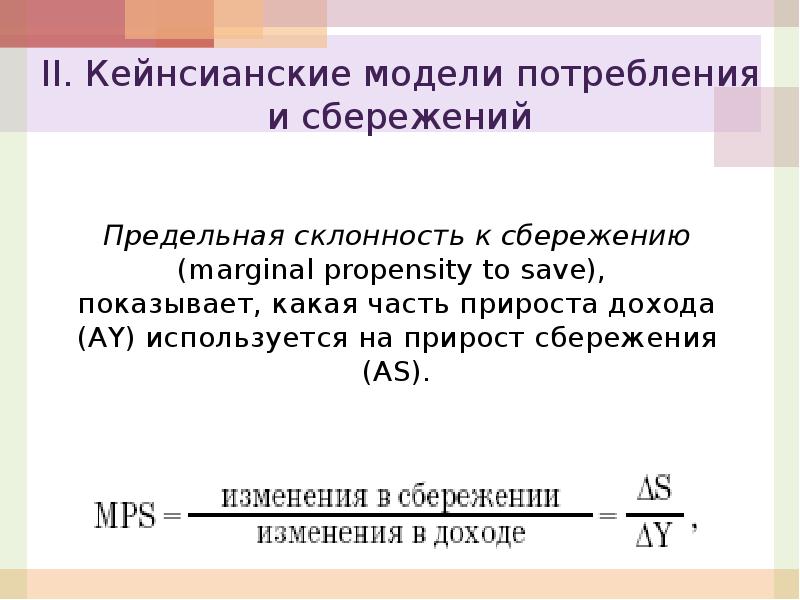 II. Кейнсианские модели потребления и сбережений

Предельная склонность к сбережению (marginal propensity to save), показывает, какая часть прироста дохода (AY) используется на прирост сбережения (AS).

$MPS = \frac{\text{изменения в сбережении}}{\text{изменения в доходе}} = \frac{\Delta S}{\Delta Y}$,